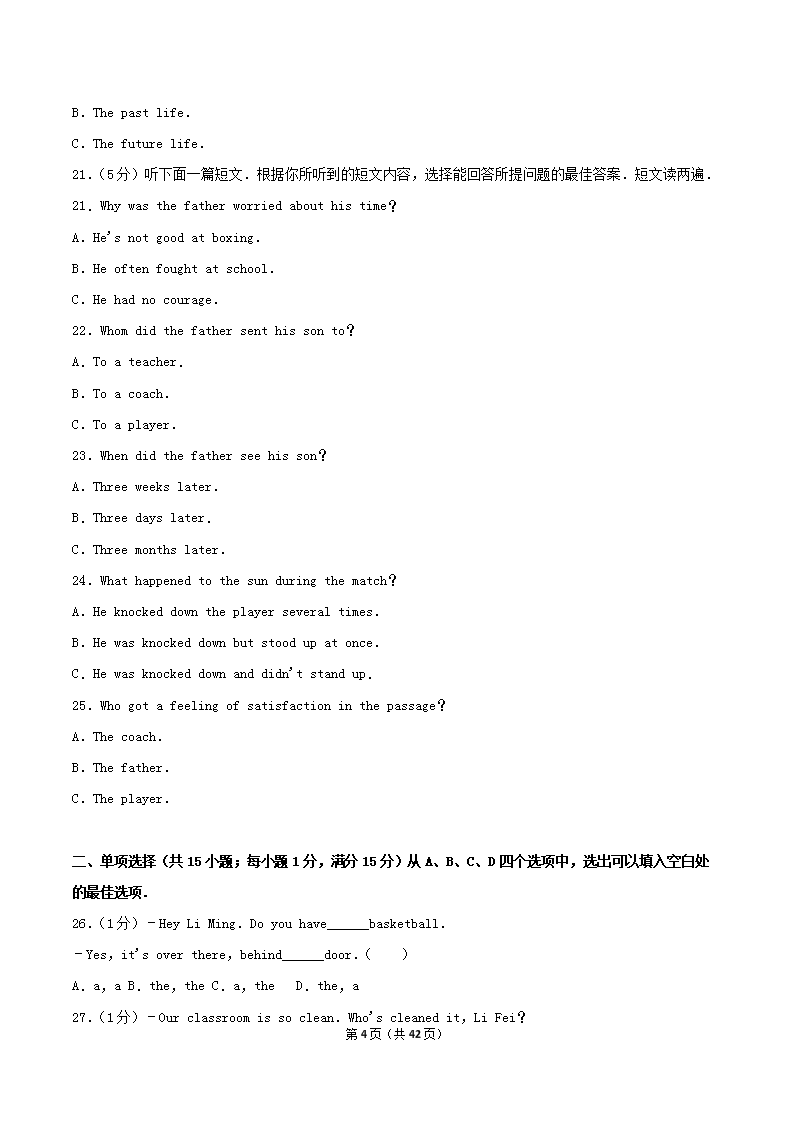 B. The past life.

C. The future life.

21.（5分）听下面一篇短文．根据你所听到的短文内容，选择能回答所提问题的最佳答案．短文读两遍．

21. Why was the father worried about his time？

A. He's not good at boxing.

B. He often fought at school.

C. He had no courage.

22. Whom did the father sent his son to？

A. To a teacher.

B. To a coach.

C. To a player.

23. When did the father see his son？

A. Three weeks later.

B. Three days later.

C. Three months later.

24. What happened to the sun during the match？

A. He knocked down the player several times.

B. He was knocked down but stood up at once.

C. He was knocked down and didn't stand up.

25. Who got a feeling of satisfaction in the passage？

A. The coach.

B. The father.

C. The player.

二、单项选择（共15小题；每小题1分，满分15分）从A、B、C、D四个选项中，选出可以填入空白处的最佳选项．

26.（1分）－Hey Li Ming. Do you have______basketball.

－Yes, it's over there, behind______door.（　　）

A. a, a B. the, the C. a, the　D. the, a

27.（1分）－Our classroom is so clean. Who's cleaned it, Li Fei？

第4页（共42页）